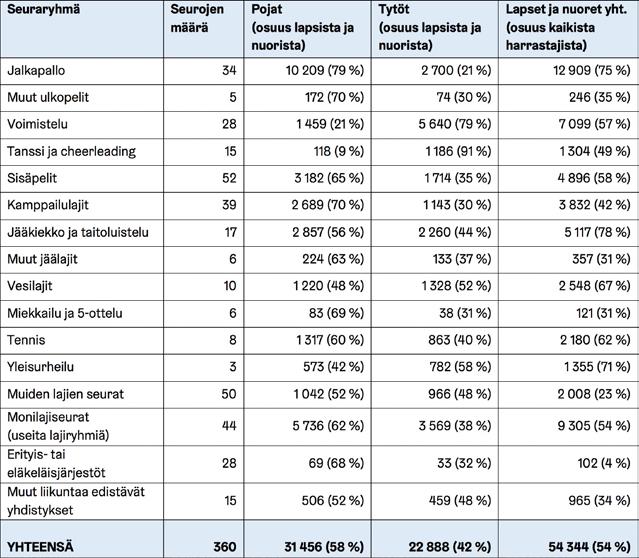 | Seuraryhmä | Seurojen määrä | Pojat (osuus lapsista ja nuorista) | Tytöt (osuus lapsista ja nuorista) | Lapset ja nuoret yht. (osuus kaikista harrastajista) |
|---|---|---|---|---|
| Jalkapallo | 34 | 10 209 (79 %) | 2 700 (21 %) | 12 909 (75 %) |
| Muut ulkopelit | 5 | 172 (70 %) | 74 (30 %) | 246 (35 %) |
| Voimistelu | 28 | 1 459 (21 %) | 5 640 (79 %) | 7 099 (57 %) |
| Tanssi ja cheerleading | 15 | 118 (9 %) | 1 186 (91 %) | 1 304 (49 %) |
| Sisäpelit | 52 | 3 182 (65 %) | 1 714 (35 %) | 4 896 (58 %) |
| Kamppailulajit | 39 | 2 689 (70 %) | 1 143 (30 %) | 3 832 (42 %) |
| Jääkiekko ja taitoluistelu | 17 | 2 857 (56 %) | 2 260 (44 %) | 5 117 (78 %) |
| Muut jäälajit | 6 | 224 (63 %) | 133 (37 %) | 357 (31 %) |
| Vesilajit | 10 | 1 220 (48 %) | 1 328 (52 %) | 2 548 (67 %) |
| Miekkailu ja 5-ottelu | 6 | 83 (69 %) | 38 (31 %) | 121 (31 %) |
| Tennis | 8 | 1 317 (60 %) | 863 (40 %) | 2 180 (62 %) |
| Yleisurheilu | 3 | 573 (42 %) | 782 (58 %) | 1 355 (71 %) |
| Muiden lajien seurat | 50 | 1 042 (52 %) | 966 (48 %) | 2 008 (23 %) |
| Monilajiseurat (useita lajiryhmiä) | 44 | 5 736 (62 %) | 3 569 (38 %) | 9 305 (54 %) |
| Erityis- tai eläkeläisjärjestöt | 28 | 69 (68 %) | 33 (32 %) | 102 (4 %) |
| Muut liikuntaa edistävät yhdistykset | 15 | 506 (52 %) | 459 (48 %) | 965 (34 %) |
| YHTEENSÄ | 360 | 31 456 (58 %) | 22 888 (42 %) | 54 344 (54 %) |